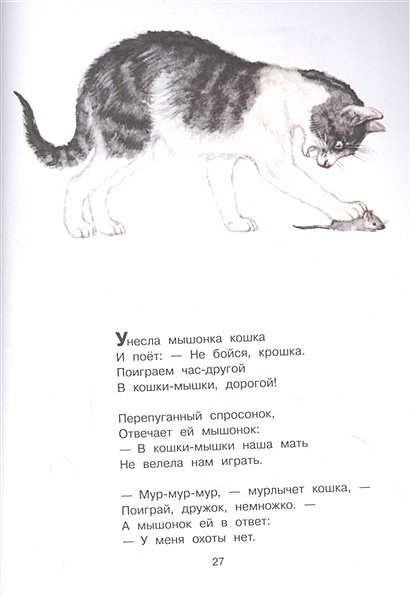 Унесла мышонка кошка
И поёт: — Не бойся, крошка.
Поиграем час-другой
В кошки-мышки, дорогой!

Перепуганный спросонок,
Отвечает ей мышонок:
— В кошки-мышки наша мать
Не велела нам играть.

— Мур-мур-мур, — мурлычет кошка, —
Поиграй, дружок, немножко. —
А мышонок ей в ответ:
— У меня охоты нет.

27